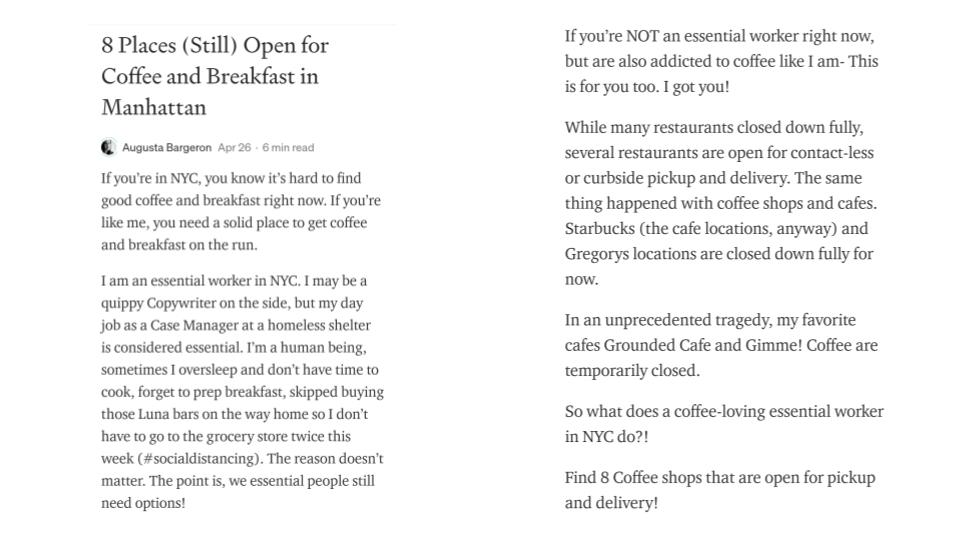 8 Places (Still) Open for Coffee and Breakfast in Manhattan

Augusta Bargeron Apr 26 · 6 min read

If you're in NYC, you know it's hard to find good coffee and breakfast right now. If you're like me, you need a solid place to get coffee and breakfast on the run.

I am an essential worker in NYC. I may be a quippy Copywriter on the side, but my day job as a Case Manager at a homeless shelter is considered essential. I'm a human being, sometimes I oversleep and don't have time to cook, forget to prep breakfast, skipped buying those Luna bars on the way home so I don't have to go to the grocery store twice this week (#socialdistancing). The reason doesn't matter. The point is, we essential people still need options!

If you're NOT an essential worker right now, but are also addicted to coffee like I am- This is for you too. I got you!

While many restaurants closed down fully, several restaurants are open for contact-less or curbside pickup and delivery. The same thing happened with coffee shops and cafes. Starbucks (the cafe locations, anyway) and Gregorys locations are closed down fully for now.

In an unprecedented tragedy, my favorite cafes Grounded Cafe and Gimme! Coffee are temporarily closed.

So what does a coffee-loving essential worker in NYC do?!

Find 8 Coffee shops that are open for pickup and delivery!